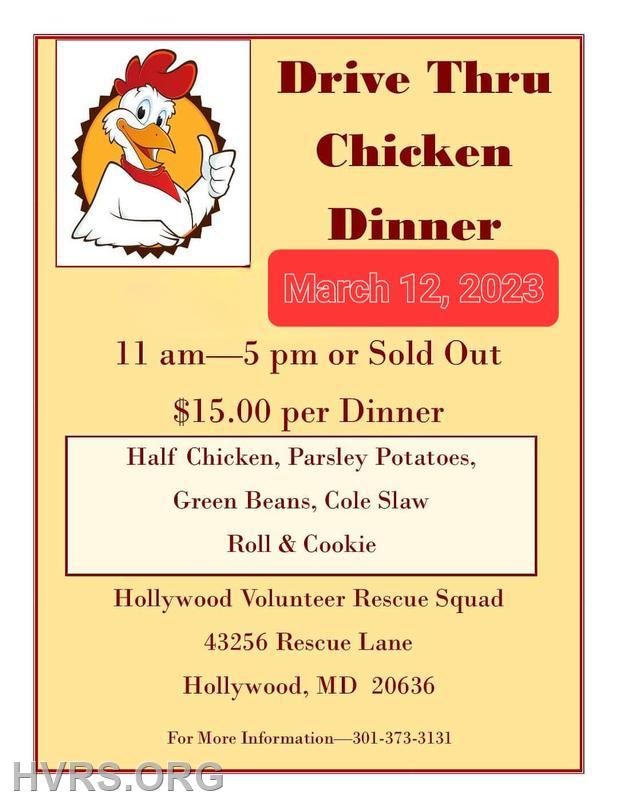 Drive Thru Chicken Dinner

March 12, 2023

11 am—5 pm or Sold Out

$15.00 per Dinner

Half Chicken, Parsley Potatoes,

Green Beans, Cole Slaw

Roll & Cookie

Hollywood Volunteer Rescue Squad

43256 Rescue Lane

Hollywood, MD 20636

For More Information—301-373-3131

HVRS.ORG